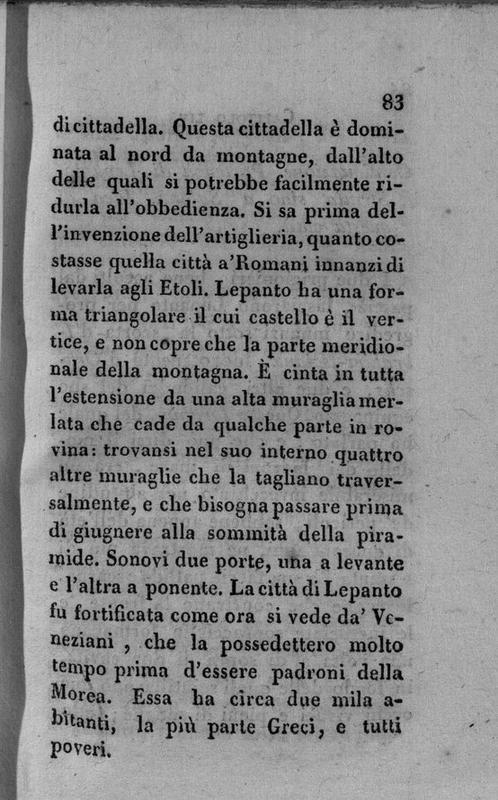 83

di cittadella. Questa cittadella è dominata al nord da montagne, dall'alto delle quali si potrebbe facilmente ridurla all'obbedienza. Si sa prima dell'invenzione dell'artiglieria, quanto costasse quella città a'Romani innanzi di levarla agli Etoli. Lepanto ha una forma triangolare il cui castello è il vertice, e non copre che la parte meridionale della montagna. È cinta in tutta l'estensione da una alta muraglia merlata che cade da qualche parte in rovina: trovansi nel suo interno quattro altre muraglie che la tagliano traversalmente, e che bisogna passare prima di giugnere alla sommità della piramide. Sonovi due porte, una a levante e l'altra a ponente. La città di Lepanto fu fortificata come ora si vede da' Veneziani, che la possedettero molto tempo prima d'essere padroni della Morea. Essa ha circa due mila abitanti, la più parte Greci, e tutti poveri.